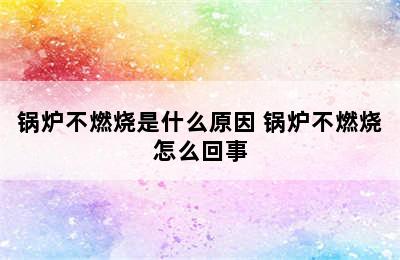 锅炉不燃烧是什么原因 锅炉不燃烧怎么回事